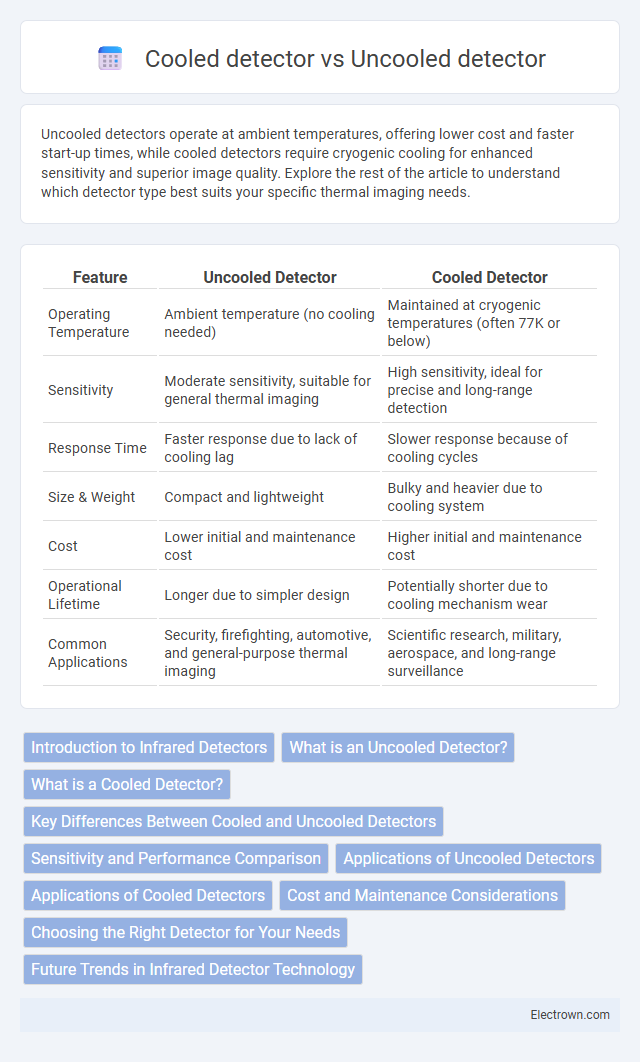 Cooled detector vs Uncooled detector

Uncooled detectors operate at ambient temperatures, offering lower cost and faster start-up times, while cooled detectors require cryogenic cooling for enhanced sensitivity and superior image quality. Explore the rest of the article to understand which detector type best suits your specific thermal imaging needs.

| Feature | Uncooled Detector | Cooled Detector |
|---|---|---|
| Operating Temperature | Ambient temperature (no cooling needed) | Maintained at cryogenic temperatures (often 77K or below) |
| Sensitivity | Moderate sensitivity, suitable for general thermal imaging | High sensitivity, ideal for precise and long-range detection |
| Response Time | Faster response due to lack of cooling lag | Slower response because of cooling cycles |
| Size & Weight | Compact and lightweight | Bulky and heavier due to cooling system |
| Cost | Lower initial and maintenance cost | Higher initial and maintenance cost |
| Operational Lifetime | Longer due to simpler design | Potentially shorter due to cooling mechanism wear |
| Common Applications | Security, firefighting, automotive, and general-purpose thermal imaging | Scientific research, military, aerospace, and long-range surveillance |

Introduction to Infrared Detectors
What is an Uncooled Detector?
What is a Cooled Detector?
Key Differences Between Cooled and Uncooled Detectors
Sensitivity and Performance Comparison
Applications of Uncooled Detectors
Applications of Cooled Detectors
Cost and Maintenance Considerations
Choosing the Right Detector for Your Needs
Future Trends in Infrared Detector Technology

Electrown.com